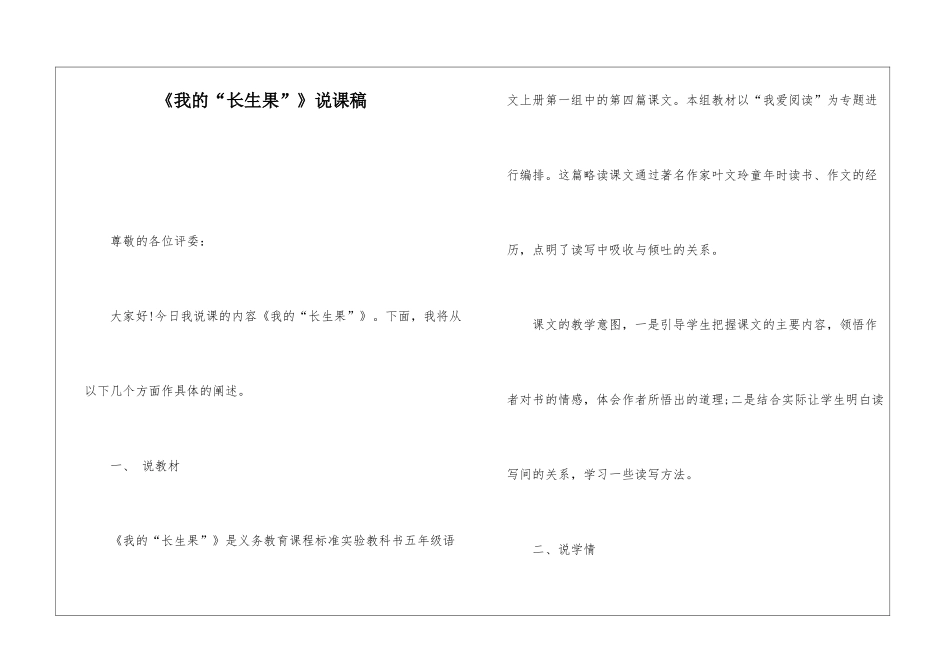 《我的“长生果”》说课稿

尊敬的各位评委：

大家好!今日我说课的内容《我的“长生果”》。下面，我将从以下几个方面作具体的阐述。

一、 说教材

《我的“长生果”》是义务教育课程标准实验教科书五年级语文上册第一组中的第四篇课文。本组教材以“我爱阅读”为专题进行编排。这篇略读课文通过著名作家叶文玲童年时读书、作文的经历，点明了读写中吸收与倾吐的关系。

课文的教学意图，一是引导学生把握课文的主要内容，领悟作者对书的情感，体会作者所悟出的道理;二是结合实际让学生明白读写间的关系，学习一些读写方法。

二、说学情